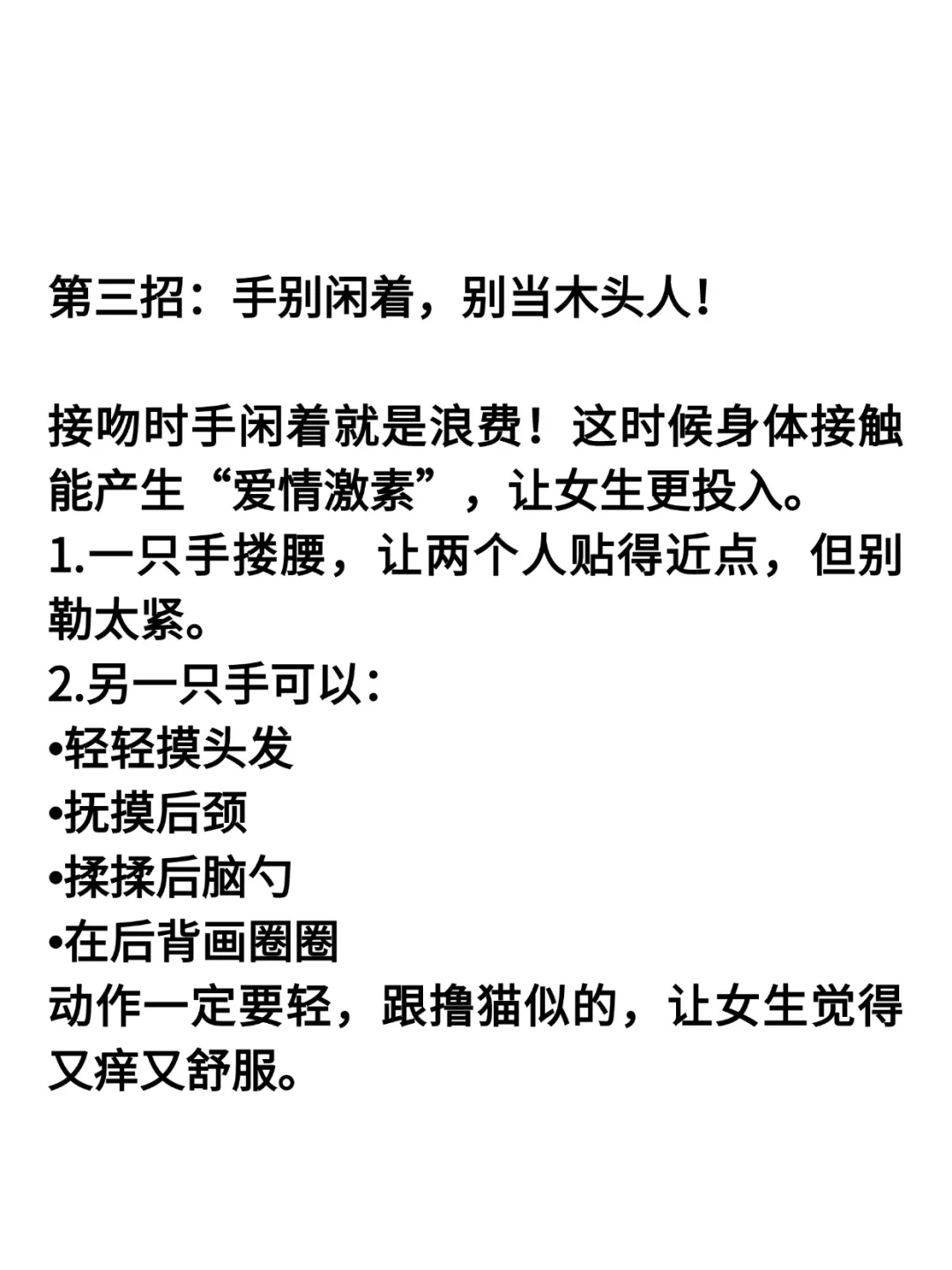 第三招：手别闲着，别当木头人！

接吻时手闲着就是浪费！这时候身体接触能产生“爱情激素”，让女生更投入。
1.一只手搂腰，让两个人贴得近点，但别勒太紧。
2.另一只手可以：
•轻轻摸头发
•抚摸后颈
•揉揉后脑勺
•在后背画圈圈
动作一定要轻，跟撸猫似的，让女生觉得又痒又舒服。